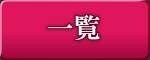 一覧